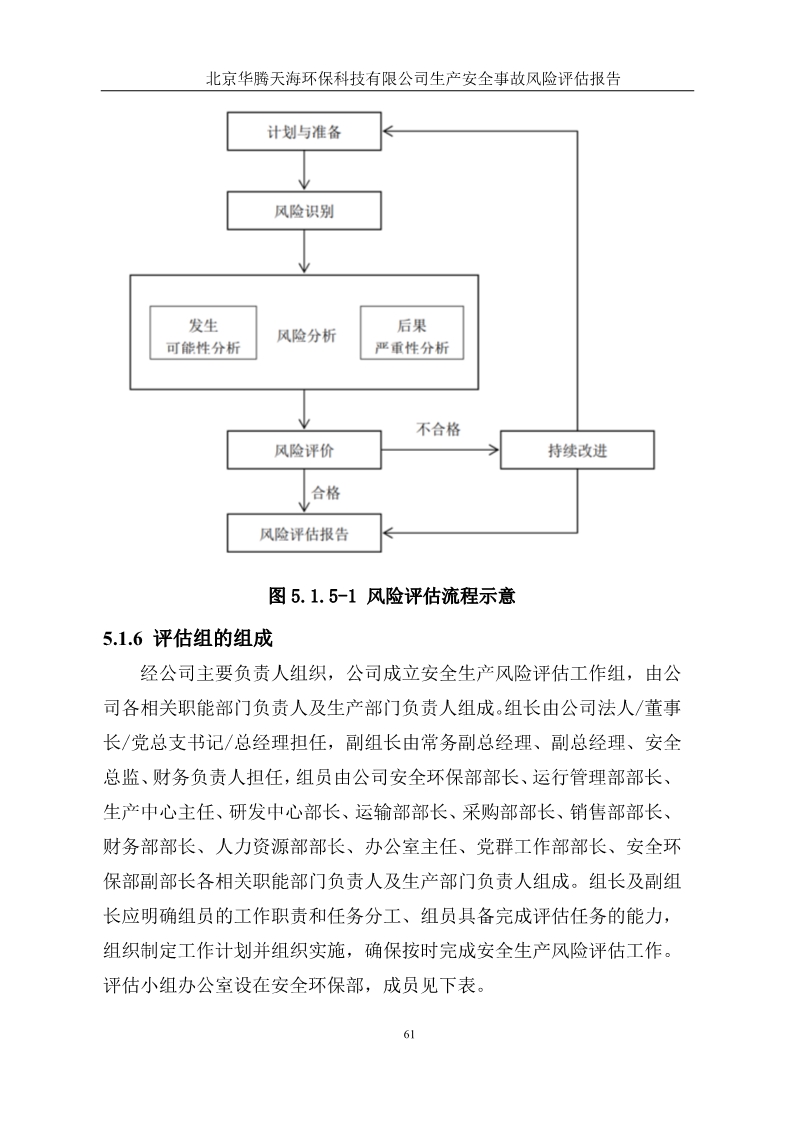 北京华腾天海环保科技有限公司生产安全事故风险评估报告

计划与准备

风险识别

发生
可能性分析

风险分析

后果
严重性分析

风险评价

不合格

持续改进

合格

风险评估报告

图 5.1.5-1 风险评估流程示意

5.1.6 评估组的组成

经公司主要负责人组织，公司成立安全生产风险评估工作组，由公司各相关职能部门负责人及生产部门负责人组成。组长由公司法人/董事长/党总支书记/总经理担任，副组长由常务副总经理、副总经理、安全总监、财务负责人担任，组员由公司安全环保部部长、运行管理部部长、生产中心主任、研发中心部长、运输部部长、采购部部长、销售部部长、财务部部长、人力资源部部长、办公室主任、党群工作部部长、安全环保部副部长各相关职能部门负责人及生产部门负责人组成。组长及副组长应明确组员的工作职责和任务分工、组员具备完成评估任务的能力，组织制定工作计划并组织实施，确保按时完成安全生产风险评估工作。评估小组办公室设在安全环保部，成员见下表。

61